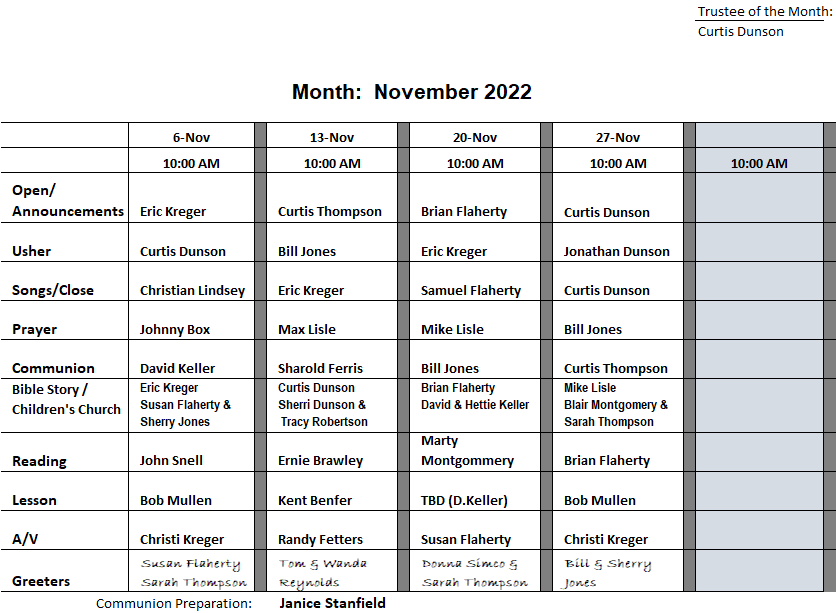 Trustee of the Month:
Curtis Dunson

Month: November 2022

| | 6-Nov | 13-Nov | 20-Nov | 27-Nov | |
|---|---|---|---|---|---|
| | 10:00 AM | 10:00 AM | 10:00 AM | 10:00 AM | 10:00 AM |
| Open/ Announcements | Eric Kreger | Curtis Thompson | Brian Flaherty | Curtis Dunson | |
| Usher | Curtis Dunson | Bill Jones | Eric Kreger | Jonathan Dunson | |
| Songs/Close | Christian Lindsey | Eric Kreger | Samuel Flaherty | Curtis Dunson | |
| Prayer | Johnny Box | Max Lisle | Mike Lisle | Bill Jones | |
| Communion | David Keller | Sharold Ferris | Bill Jones | Curtis Thompson | |
| Bible Story / Children's Church | Eric Kreger Susan Flaherty & Sherry Jones | Curtis Dunson Sherri Dunson & Tracy Robertson | Brian Flaherty David & Hettie Keller | Mike Lisle Blair Montgomery & Sarah Thompson | |
| Reading | John Snell | Ernie Brawley | Marty Montgommery | Brian Flaherty | |
| Lesson | Bob Mullen | Kent Benfer | TBD (D.Keller) | Bob Mullen | |
| A/V | Christi Kreger | Randy Fetters | Susan Flaherty | Christi Kreger | |
| Greeters | Susan Flaherty Sarah Thompson | Tom & Wanda Reynolds | Donna Simco & Sarah Thompson | Bill & Sherry Jones | |

Communion Preparation: Janice Stanfield